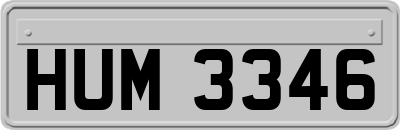 HUM 3346